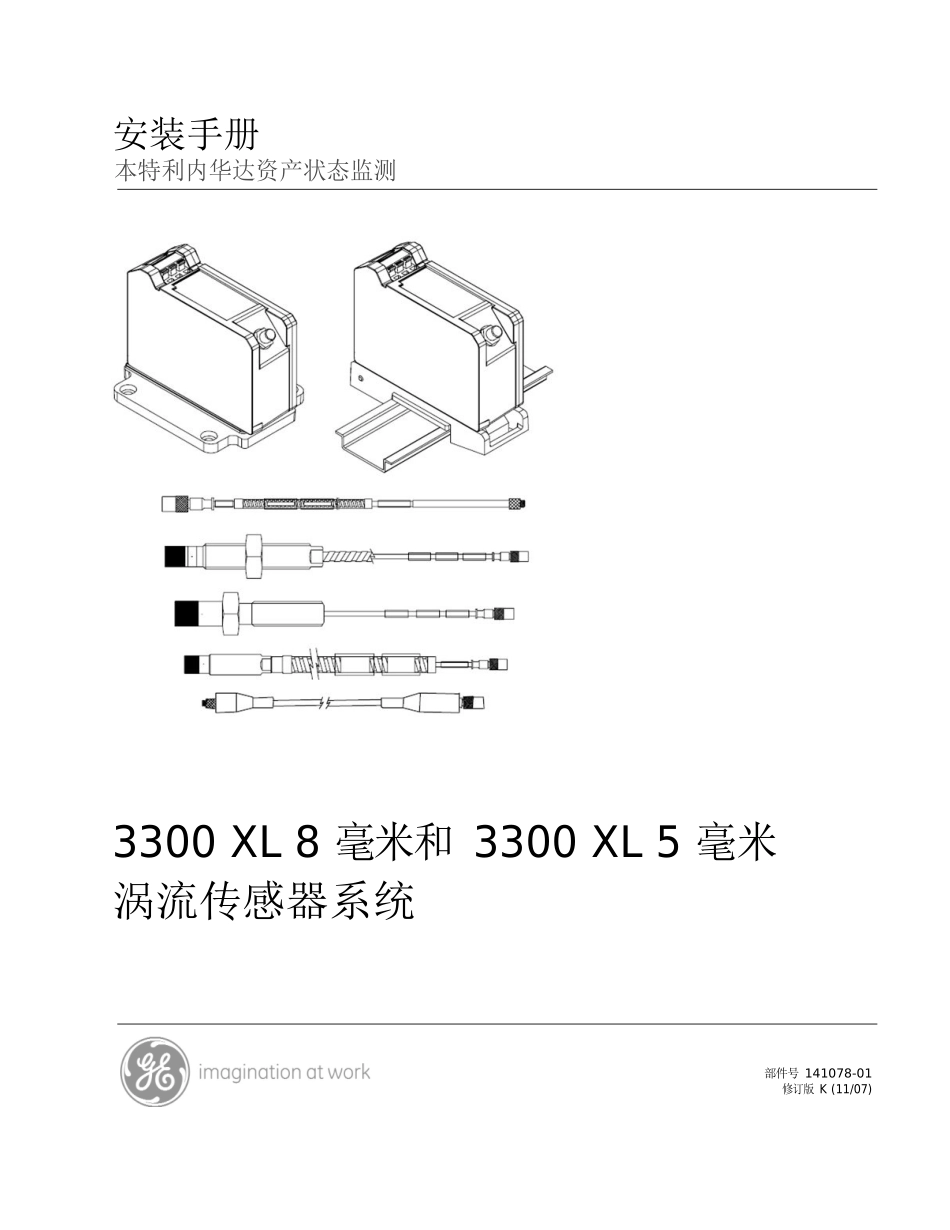 安装手册
本特利内华达资产状态监测

3300 XL 8 毫米和 3300 XL 5 毫米
涡流传感器系统

GE imagination at work

部件号 141078-01
修订版 K (11/07)